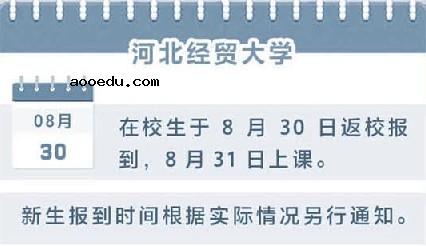 河北经贸大学

aooedu.com

08月
30

在校生于 8 月 30 日返校报到，8 月 31 日上课。

新生报到时间根据实际情况另行通知。